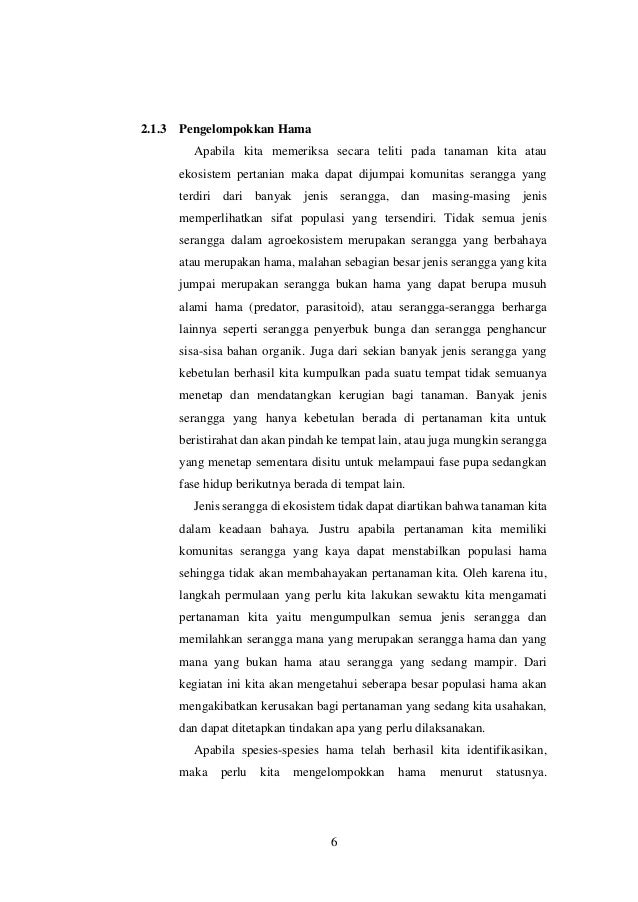 2.1.3 Pengelompokkan Hama

Apabila kita memeriksa secara teliti pada tanaman kita atau ekosistem pertanian maka dapat dijumpai komunitas serangga yang terdiri dari banyak jenis serangga, dan masing-masing jenis memperlihatkan sifat populasi yang tersendiri. Tidak semua jenis serangga dalam agroekosistem merupakan serangga yang berbahaya atau merupakan hama, malahan sebagian besar jenis serangga yang kita jumpai merupakan serangga bukan hama yang dapat berupa musuh alami hama (predator, parasitoid), atau serangga-serangga berharga lainnya seperti serangga penyerbuk bunga dan serangga penghancur sisa-sisa bahan organik. Juga dari sekian banyak jenis serangga yang kebetulan berhasil kita kumpulkan pada suatu tempat tidak semuanya menetap dan mendatangkan kerugian bagi tanaman. Banyak jenis serangga yang hanya kebetulan berada di pertanaman kita untuk beristirahat dan akan pindah ke tempat lain, atau juga mungkin serangga yang menetap sementara disitu untuk melampaui fase pupa sedangkan fase hidup berikutnya berada di tempat lain.

Jenis serangga di ekosistem tidak dapat diartikan bahwa tanaman kita dalam keadaan bahaya. Justru apabila pertanaman kita memiliki komunitas serangga yang kaya dapat menstabilkan populasi hama sehingga tidak akan membahayakan pertanaman kita. Oleh karena itu, langkah permulaan yang perlu kita lakukan sewaktu kita mengamati pertanaman kita yaitu mengumpulkan semua jenis serangga dan memilahkan serangga mana yang merupakan serangga hama dan yang mana yang bukan hama atau serangga yang sedang mampir. Dari kegiatan ini kita akan mengetahui seberapa besar populasi hama akan mengakibatkan kerusakan bagi pertanaman yang sedang kita usahakan, dan dapat ditetapkan tindakan apa yang perlu dilaksanakan.

Apabila spesies-spesies hama telah berhasil kita identifikasikan, maka perlu kita mengelompokkan hama menurut statusnya.

6